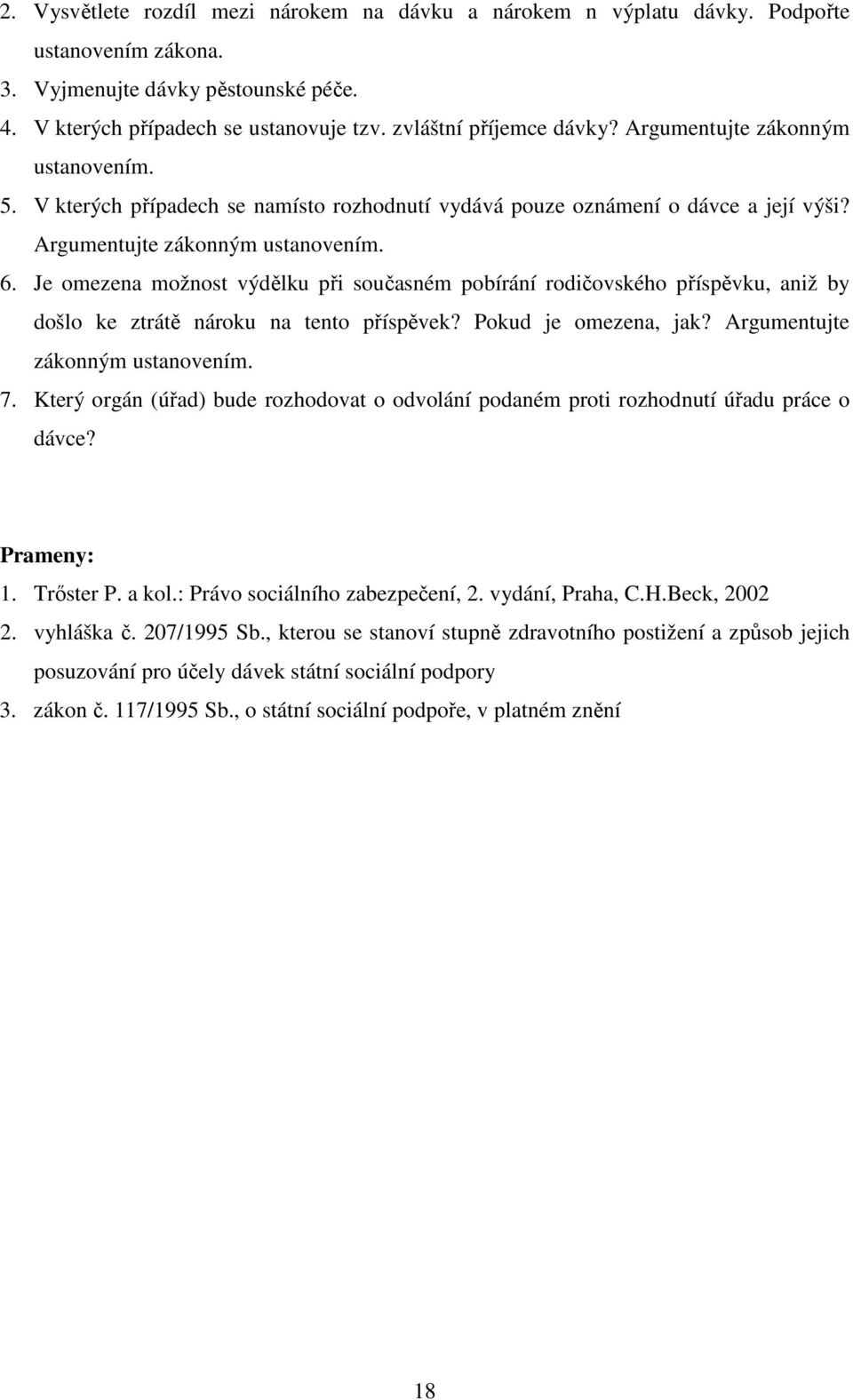 2. Vysvětlete rozdíl mezi nárokem na dávku a nárokem n výplatu dávky. Podpořte ustanovením zákona.
3. Vyjmenujte dávky pěstounské péče.
4. V kterých případech se ustanovuje tzv. zvláštní příjemce dávky? Argumentujte zákonným ustanovením.
5. V kterých případech se namísto rozhodnutí vydává pouze oznámení o dávce a její výši? Argumentujte zákonným ustanovením.
6. Je omezena možnost výdělku při současném pobírání rodičovského příspěvku, aniž by došlo ke ztrátě nároku na tento příspěvek? Pokud je omezena, jak? Argumentujte zákonným ustanovením.
7. Který orgán (úřad) bude rozhodovat o odvolání podaném proti rozhodnutí úřadu práce o dávce?

Prameny:
1. Trőster P. a kol.: Právo sociálního zabezpečení, 2. vydání, Praha, C.H.Beck, 2002
2. vyhláška č. 207/1995 Sb., kterou se stanoví stupně zdravotního postižení a způsob jejich posuzování pro účely dávek státní sociální podpory
3. zákon č. 117/1995 Sb., o státní sociální podpoře, v platném znění

18